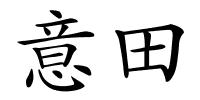 意田